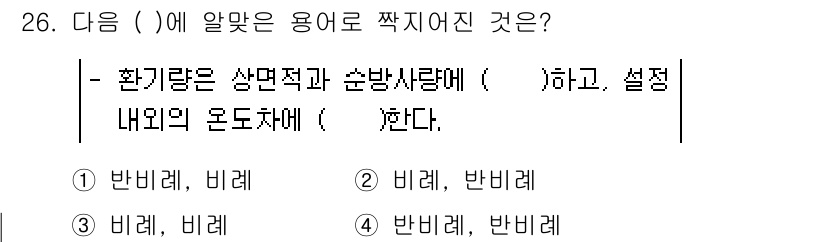 26. 다음 ( )에 알맞은 용어로 짝지어진 것은?

- 환기량은 상면적과 순방사량에 (　　)하고, 설정 내외의 온도차에 (　　)한다.

① 반비례, 비례　　② 비례, 반비례

③ 비례, 비례　　④ 반비례, 반비례